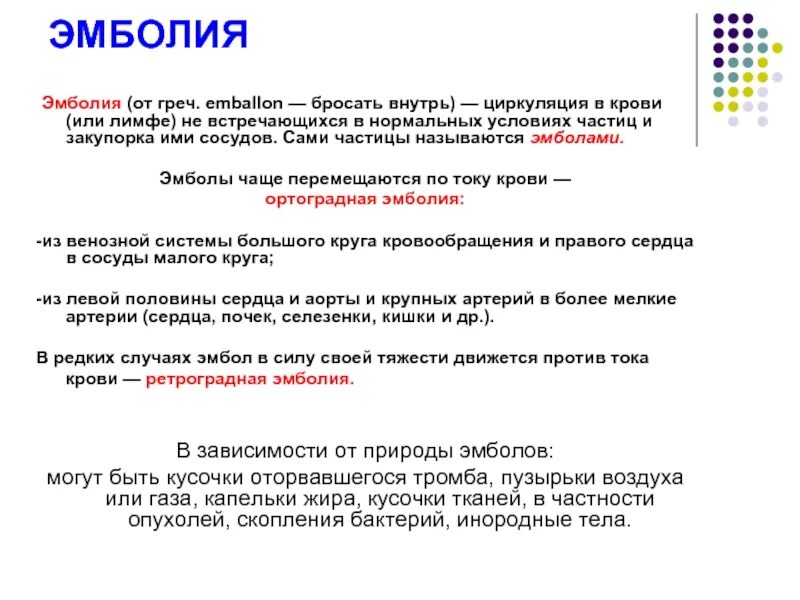 ЭМБОЛИЯ

Эмболия (от греч. emballon — бросать внутрь) — циркуляция в крови (или лимфе) не встречающихся в нормальных условиях частиц и закупорка ими сосудов. Сами частицы называются эмболами.

Эмболы чаще перемещаются по току крови — ортоградная эмболия:

-из венозной системы большого круга кровообращения и правого сердца в сосуды малого круга;

-из левой половины сердца и аорты и крупных артерий в более мелкие артерии (сердца, почек, селезенки, кишки и др.).

В редких случаях эмбол в силу своей тяжести движется против тока крови — ретроградная эмболия.

В зависимости от природы эмболов:
могут быть кусочки оторвавшегося тромба, пузырьки воздуха или газа, капельки жира, кусочки тканей, в частности опухолей, скопления бактерий, инородные тела.